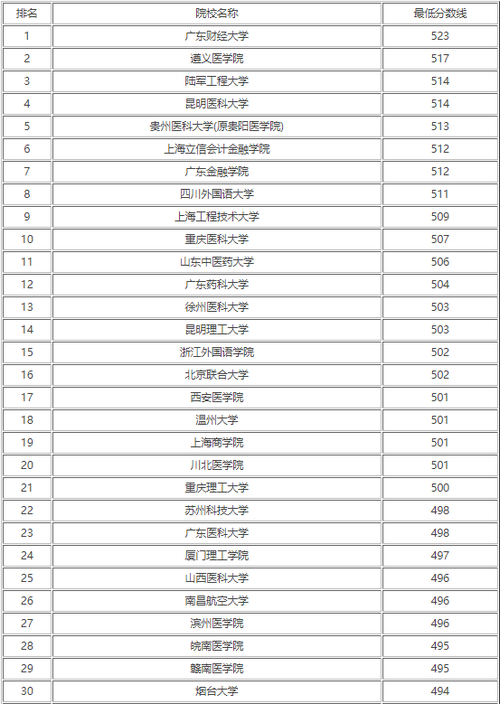 | 排名 | 院校名称 | 最低分数线 |
|---|---|---|
| 1 | 广东财经大学 | 523 |
| 2 | 遵义医学院 | 517 |
| 3 | 陆军工程大学 | 514 |
| 4 | 昆明医科大学 | 514 |
| 5 | 贵州医科大学(原贵阳医学院) | 513 |
| 6 | 上海立信会计金融学院 | 512 |
| 7 | 广东金融学院 | 512 |
| 8 | 四川外国语大学 | 511 |
| 9 | 上海工程技术大学 | 509 |
| 10 | 重庆医科大学 | 507 |
| 11 | 山东中医药大学 | 506 |
| 12 | 广东药科大学 | 504 |
| 13 | 徐州医科大学 | 503 |
| 14 | 昆明理工大学 | 503 |
| 15 | 浙江外国语学院 | 502 |
| 16 | 北京联合大学 | 502 |
| 17 | 西安医学院 | 501 |
| 18 | 温州大学 | 501 |
| 19 | 上海商学院 | 501 |
| 20 | 川北医学院 | 501 |
| 21 | 重庆理工大学 | 500 |
| 22 | 苏州科技大学 | 498 |
| 23 | 广东医科大学 | 498 |
| 24 | 厦门理工学院 | 497 |
| 25 | 山西医科大学 | 496 |
| 26 | 南昌航空大学 | 496 |
| 27 | 滨州医学院 | 496 |
| 28 | 皖南医学院 | 495 |
| 29 | 赣南医学院 | 495 |
| 30 | 烟台大学 | 494 |